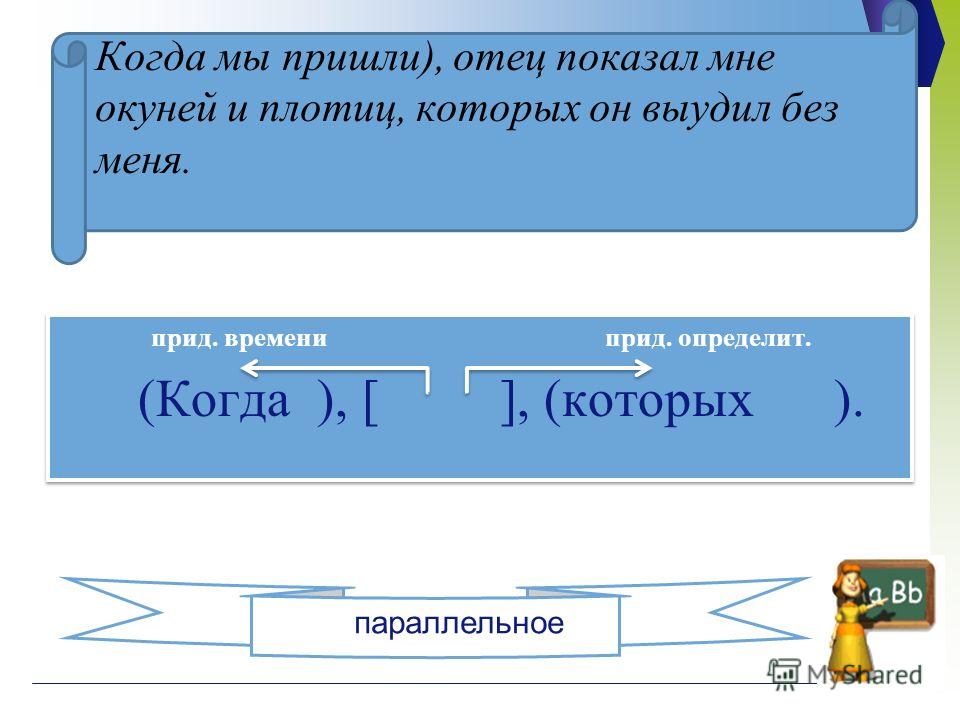 Когда мы пришли), отец показал мне окуней и плотиц, которых он выудил без меня.

прид. времени прид. определит.

(Когда ), [ ], (которых ).

параллельное

a Bb

MyShared